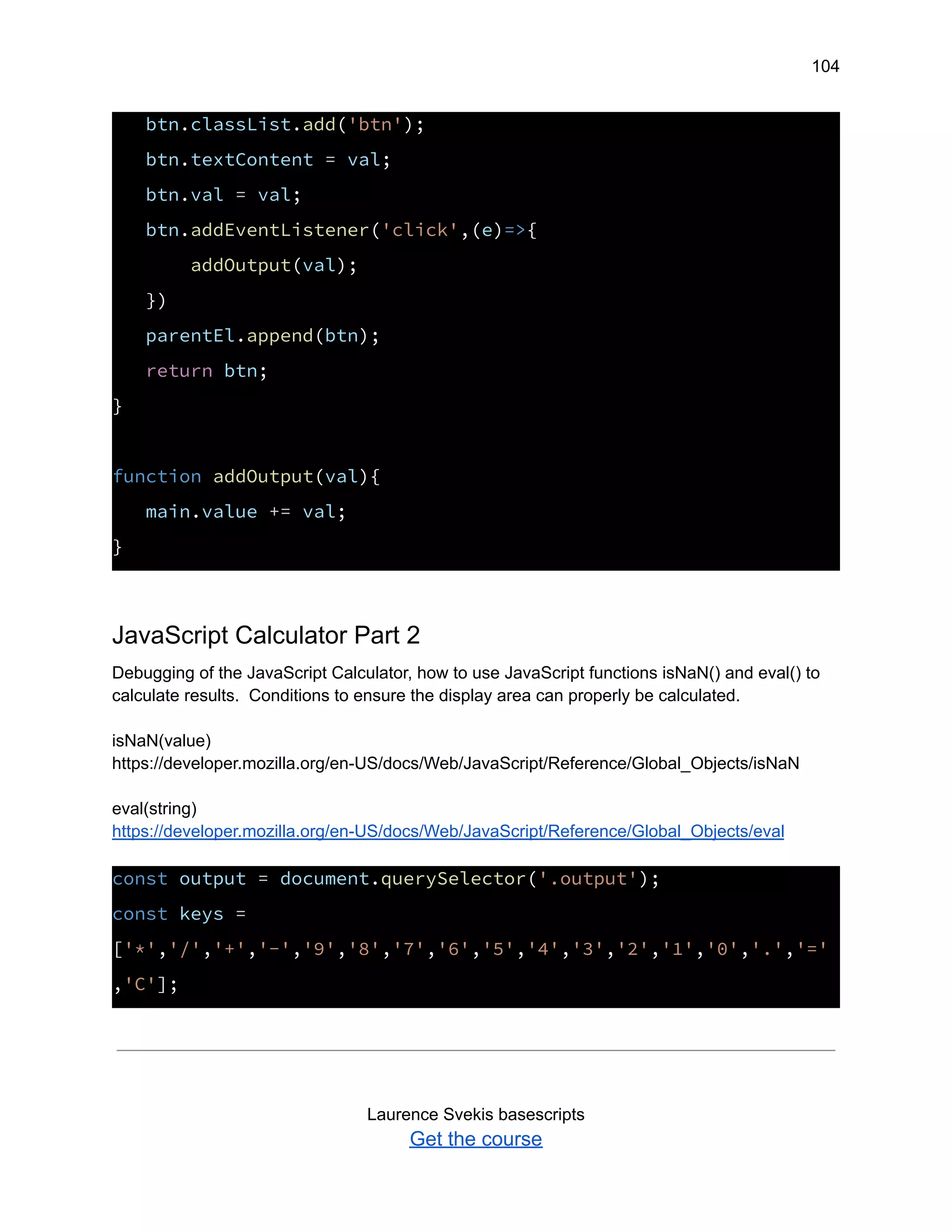 104

btn.classList.add('btn');
btn.textContent = val;
btn.val = val;
btn.addEventListener('click',(e)=>{
addOutput(val);
})
parentEl.append(btn);
return btn;
}

function addOutput(val){
main.value += val;
}

JavaScript Calculator Part 2

Debugging of the JavaScript Calculator, how to use JavaScript functions isNaN() and eval() to calculate results. Conditions to ensure the display area can properly be calculated.

isNaN(value)
https://developer.mozilla.org/en-US/docs/Web/JavaScript/Reference/Global_Objects/isNaN

eval(string)
https://developer.mozilla.org/en-US/docs/Web/JavaScript/Reference/Global_Objects/eval

const output = document.querySelector('.output');
const keys =
['*','/','+','-','9','8','7','6','5','4','3','2','1','0','.','='
,'C'];

Laurence Svekis basescripts
Get the course